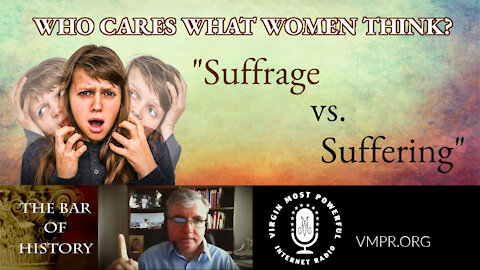 WHO CARES WHAT WOMEN THINK?

"Suffrage vs. Suffering"

THE BAR OF HISTORY

VIRGIN MOST POWERFUL INTERNET RADIO

VMPR.ORG